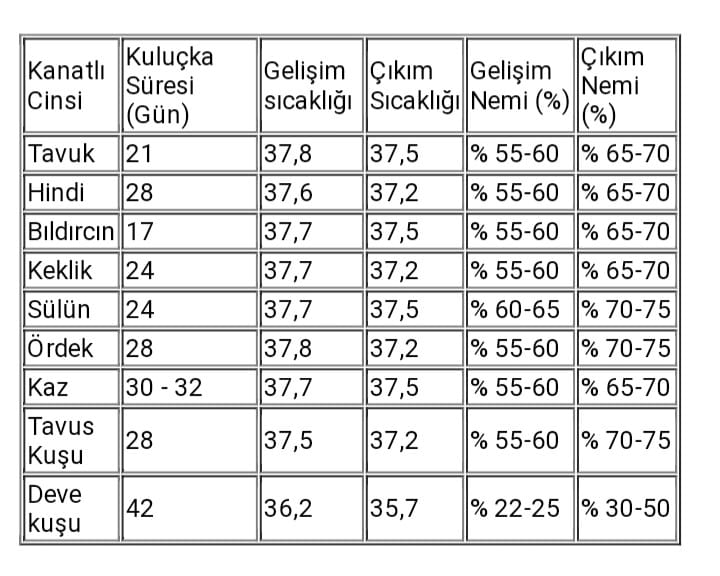 | Kanatlı Cinsi | Kuluçka Süresi (Gün) | Gelişim sıcaklığı | Çıkım Sıcaklığı | Gelişim Nemi (%) | Çıkım Nemi (%) |
|---|---|---|---|---|---|
| Tavuk | 21 | 37,8 | 37,5 | % 55-60 | % 65-70 |
| Hindi | 28 | 37,6 | 37,2 | % 55-60 | % 65-70 |
| Bıldırcın | 17 | 37,7 | 37,5 | % 55-60 | % 65-70 |
| Keklik | 24 | 37,7 | 37,2 | % 55-60 | % 65-70 |
| Sülün | 24 | 37,7 | 37,5 | % 60-65 | % 70-75 |
| Ördek | 28 | 37,8 | 37,2 | % 55-60 | % 70-75 |
| Kaz | 30 - 32 | 37,7 | 37,5 | % 55-60 | % 65-70 |
| Tavus Kuşu | 28 | 37,5 | 37,2 | % 55-60 | % 70-75 |
| Deve kuşu | 42 | 36,2 | 35,7 | % 22-25 | % 30-50 |